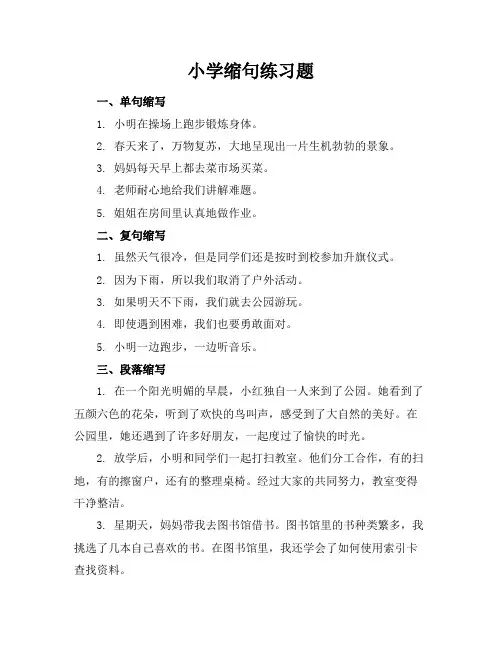 小学缩句练习题

一、单句缩写

1. 小明在操场上跑步锻炼身体。

2. 春天来了，万物复苏，大地呈现出一片生机勃勃的景象。

3. 妈妈每天早上都去菜市场买菜。

4. 老师耐心地给我们讲解难题。

5. 姐姐在房间里认真地做作业。

二、复句缩写

1. 虽然天气很冷，但是同学们还是按时到校参加升旗仪式。

2. 因为下雨，所以我们取消了户外活动。

3. 如果明天不下雨，我们就去公园游玩。

4. 即使遇到困难，我们也要勇敢面对。

5. 小明一边跑步，一边听音乐。

三、段落缩写

1. 在一个阳光明媚的早晨，小红独自一人来到了公园。她看到了五颜六色的花朵，听到了欢快的鸟叫声，感受到了大自然的美好。在公园里，她还遇到了许多好朋友，一起度过了愉快的时光。

2. 放学后，小明和同学们一起打扫教室。他们分工合作，有的扫地，有的擦窗户，还有的整理桌椅。经过大家的共同努力，教室变得干净整洁。

3. 星期天，妈妈带我去图书馆借书。图书馆里的书种类繁多，我挑选了几本自己喜欢的书。在图书馆里，我还学会了如何使用索引卡查找资料。